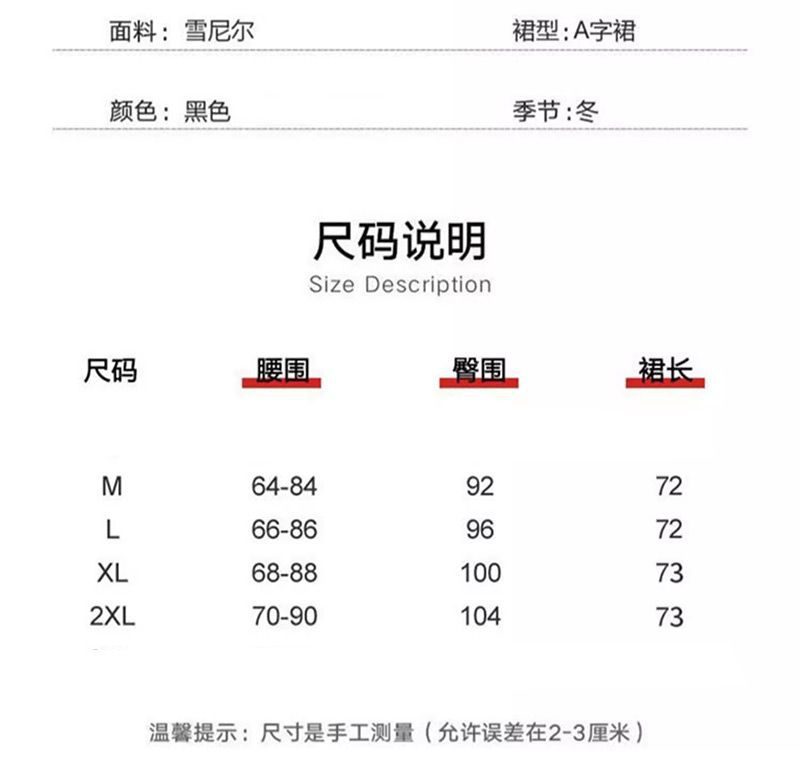 面料：雪尼尔

裙型：A字裙

颜色：黑色

季节：冬

尺码说明
Size Description

| 尺码 | 腰围 | 臀围 | 裙长 |
|---|---|---|---|
| M | 64-84 | 92 | 72 |
| L | 66-86 | 96 | 72 |
| XL | 68-88 | 100 | 73 |
| 2XL | 70-90 | 104 | 73 |

温馨提示：尺寸是手工测量（允许误差在2-3厘米）